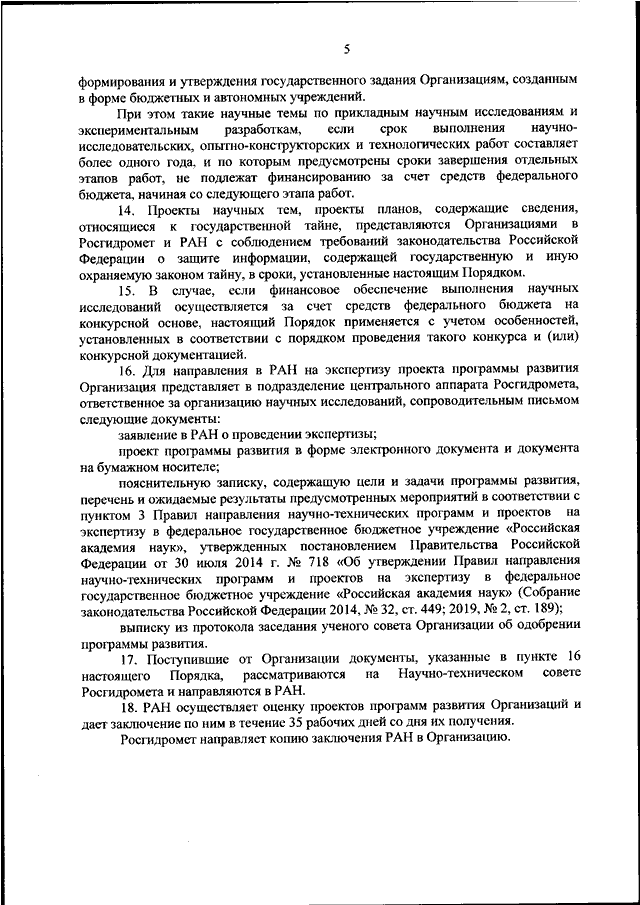 5

формирования и утверждения государственного задания Организациям, созданным в форме бюджетных и автономных учреждений.

При этом такие научные темы по прикладным научным исследованиям и экспериментальным разработкам, если срок выполнения научно-исследовательских, опытно-конструкторских и технологических работ составляет более одного года, и по которым предусмотрены сроки завершения отдельных этапов работ, не подлежат финансированию за счет средств федерального бюджета, начиная со следующего этапа работ.

14. Проекты научных тем, проекты планов, содержащие сведения, относящиеся к государственной тайне, представляются Организациями в Росгидромет и РАН с соблюдением требований законодательства Российской Федерации о защите информации, содержащей государственную и иную охраняемую законом тайну, в сроки, установленные настоящим Порядком.

15. В случае, если финансовое обеспечение выполнения научных исследований осуществляется за счет средств федерального бюджета на конкурсной основе, настоящий Порядок применяется с учетом особенностей, установленных в соответствии с порядком проведения такого конкурса и (или) конкурсной документацией.

16. Для направления в РАН на экспертизу проекта программы развития Организация представляет в подразделение центрального аппарата Росгидромета, ответственное за организацию научных исследований, сопроводительным письмом следующие документы:

заявление в РАН о проведении экспертизы;

проект программы развития в форме электронного документа и документа на бумажном носителе;

пояснительную записку, содержащую цели и задачи программы развития, перечень и ожидаемые результаты предусмотренных мероприятий в соответствии с пунктом 3 Правил направления научно-технических программ и проектов на экспертизу в федеральное государственное бюджетное учреждение «Российская академия наук», утвержденных постановлением Правительства Российской Федерации от 30 июля 2014 г. № 718 «Об утверждении Правил направления научно-технических программ и проектов на экспертизу в федеральное государственное бюджетное учреждение «Российская академия наук» (Собрание законодательства Российской Федерации 2014, № 32, ст. 449; 2019, № 2, ст. 189);

выписку из протокола заседания ученого совета Организации об одобрении программы развития.

17. Поступившие от Организации документы, указанные в пункте 16 настоящего Порядка, рассматриваются на Научно-техническом совете Росгидромета и направляются в РАН.

18. РАН осуществляет оценку проектов программ развития Организаций и дает заключение по ним в течение 35 рабочих дней со дня их получения.

Росгидромет направляет копию заключения РАН в Организацию.